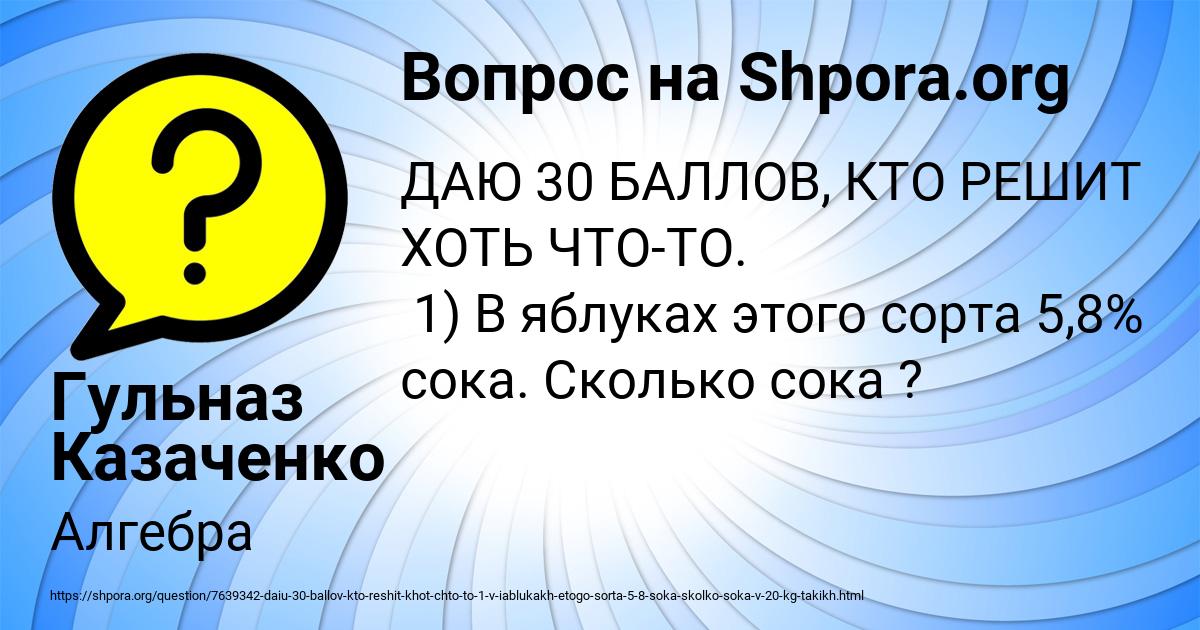 Вопрос на Shpora.org

ДАЮ 30 БАЛЛОВ, КТО РЕШИТ ХОТЬ ЧТО-ТО.
1) В яблуках этого сорта 5,8% сока. Сколько сока ?

Гульназ Казаченко

Алгебра

https://shpora.org/question/7639342-daiu-30-ballov-kto-reshit-khot-chto-to-1-v-iablukakh-etogo-sorta-5-8-soka-skolko-soka-v-20-kg-takikh.html